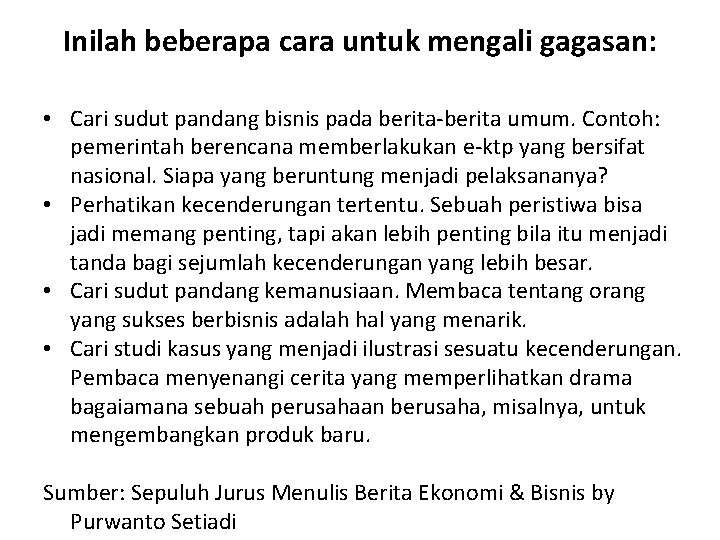 Inilah beberapa cara untuk mengali gagasan:

• Cari sudut pandang bisnis pada berita-berita umum. Contoh: pemerintah berencana memberlakukan e-ktp yang bersifat nasional. Siapa yang beruntung menjadi pelaksananya?
• Perhatikan kecenderungan tertentu. Sebuah peristiwa bisa jadi memang penting, tapi akan lebih penting bila itu menjadi tanda bagi sejumlah kecenderungan yang lebih besar.
• Cari sudut pandang kemanusiaan. Membaca tentang orang yang sukses berbisnis adalah hal yang menarik.
• Cari studi kasus yang menjadi ilustrasi sesuatu kecenderungan. Pembaca menyenangi cerita yang memperlihatkan drama bagaiamana sebuah perusahaan berusaha, misalnya, untuk mengembangkan produk baru.

Sumber: Sepuluh Jurus Menulis Berita Ekonomi & Bisnis by Purwanto Setiadi